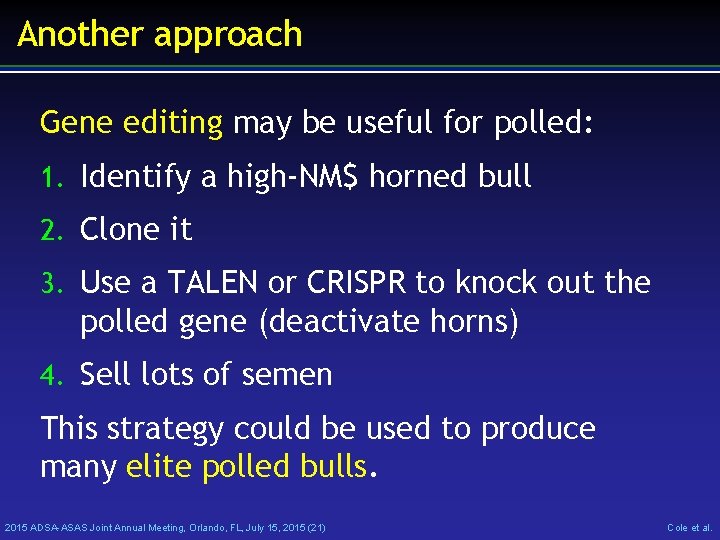 Another approach

Gene editing may be useful for polled:

1. Identify a high-NM$ horned bull
2. Clone it
3. Use a TALEN or CRISPR to knock out the polled gene (deactivate horns)
4. Sell lots of semen

This strategy could be used to produce many elite polled bulls.

2015 ADSA-ASAS Joint Annual Meeting, Orlando, FL, July 15, 2015 (21)

Cole et al.